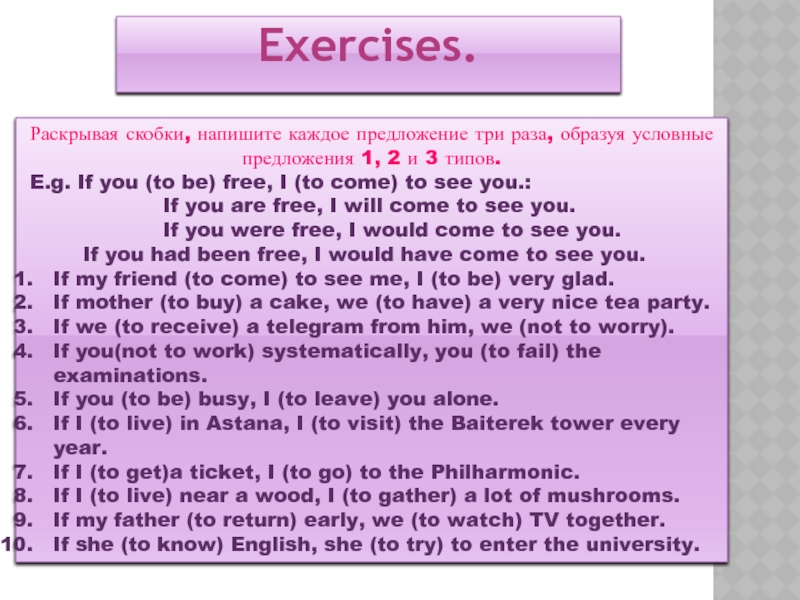 Exercises.

Раскрывая скобки, напишите каждое предложение три раза, образуя условные предложения 1, 2 и 3 типов.

E.g. If you (to be) free, I (to come) to see you.:
If you are free, I will come to see you.
If you were free, I would come to see you.
If you had been free, I would have come to see you.

1. If my friend (to come) to see me, I (to be) very glad.
2. If mother (to buy) a cake, we (to have) a very nice tea party.
3. If we (to receive) a telegram from him, we (not to worry).
4. If you(not to work) systematically, you (to fail) the examinations.
5. If you (to be) busy, I (to leave) you alone.
6. If I (to live) in Astana, I (to visit) the Baiterek tower every year.
7. If I (to get)a ticket, I (to go) to the Philharmonic.
8. If I (to live) near a wood, I (to gather) a lot of mushrooms.
9. If my father (to return) early, we (to watch) TV together.
10. If she (to know) English, she (to try) to enter the university.